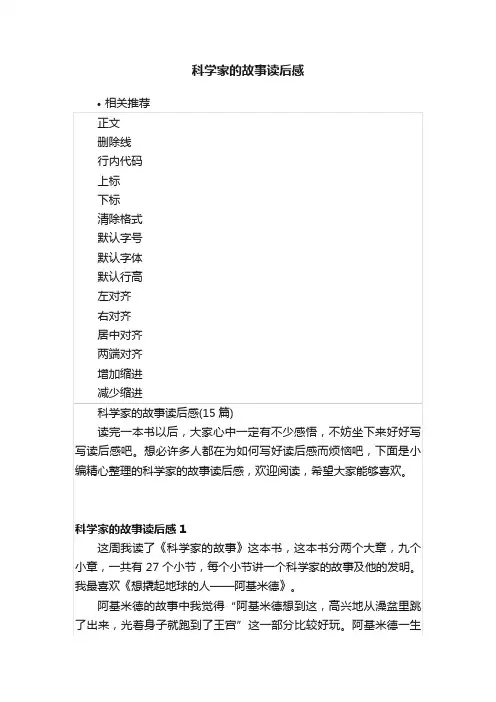 科学家的故事读后感

• 相关推荐

正文
删除线
行内代码
上标
下标
清除格式
默认字号
默认字体
默认行高
左对齐
右对齐
居中对齐
两端对齐
增加缩进
减少缩进

科学家的故事读后感(15 篇)

读完一本书以后，大家心中一定有不少感悟，不妨坐下来好好写写读后感吧。想必许多人都在为如何写好读后感而烦恼吧，下面是小编精心整理的科学家的故事读后感，欢迎阅读，希望大家能够喜欢。

科学家的故事读后感 1

这周我读了《科学家的故事》这本书，这本书分两个大章，九个小章，一共有 27 个小节，每个小节讲一个科学家的故事及他的发明。我最喜欢《想撬起地球的人——阿基米德》。

阿基米德的故事中我觉得“阿基米德想到这，高兴地从澡盆里跳了出来，光着身子就跑到了王宫”这一部分比较好玩。阿基米德一生